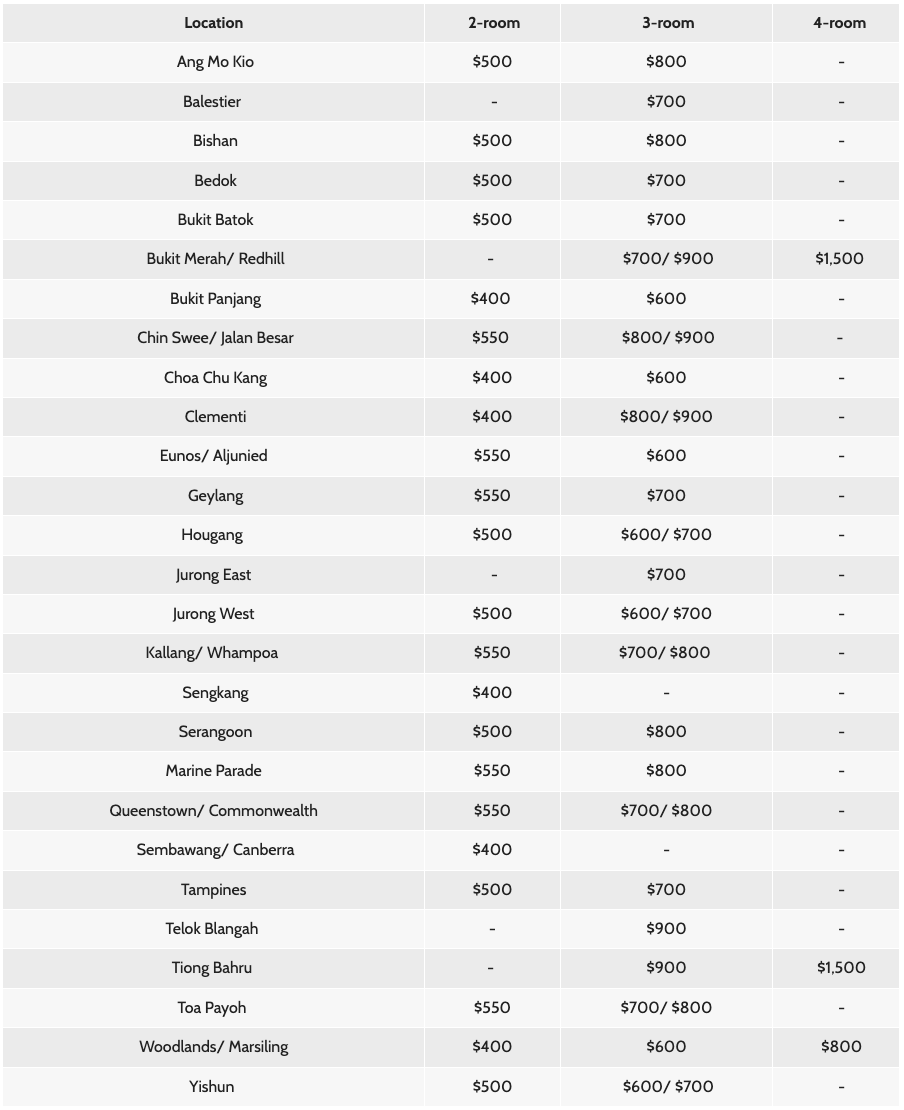 | Location | 2-room | 3-room | 4-room |
|---|---|---|---|
| Ang Mo Kio | $500 | $800 | - |
| Balestier | - | $700 | - |
| Bishan | $500 | $800 | - |
| Bedok | $500 | $700 | - |
| Bukit Batok | $500 | $700 | - |
| Bukit Merah/ Redhill | - | $700/ $900 | $1,500 |
| Bukit Panjang | $400 | $600 | - |
| Chin Swee/ Jalan Besar | $550 | $800/ $900 | - |
| Choa Chu Kang | $400 | $600 | - |
| Clementi | $400 | $800/ $900 | - |
| Eunos/ Aljunied | $550 | $600 | - |
| Geylang | $550 | $700 | - |
| Hougang | $500 | $600/ $700 | - |
| Jurong East | - | $700 | - |
| Jurong West | $500 | $600/ $700 | - |
| Kallang/ Whampoa | $550 | $700/ $800 | - |
| Sengkang | $400 | - | - |
| Serangoon | $500 | $800 | - |
| Marine Parade | $550 | $800 | - |
| Queenstown/ Commonwealth | $550 | $700/ $800 | - |
| Sembawang/ Canberra | $400 | - | - |
| Tampines | $500 | $700 | - |
| Telok Blangah | - | $900 | - |
| Tiong Bahru | - | $900 | $1,500 |
| Toa Payoh | $550 | $700/ $800 | - |
| Woodlands/ Marsiling | $400 | $600 | $800 |
| Yishun | $500 | $600/ $700 | - |